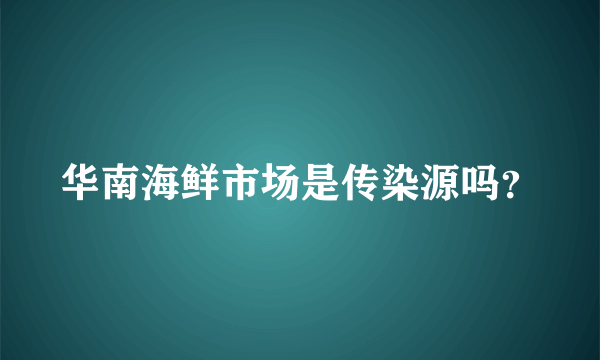 华南海鲜市场是传染源吗?